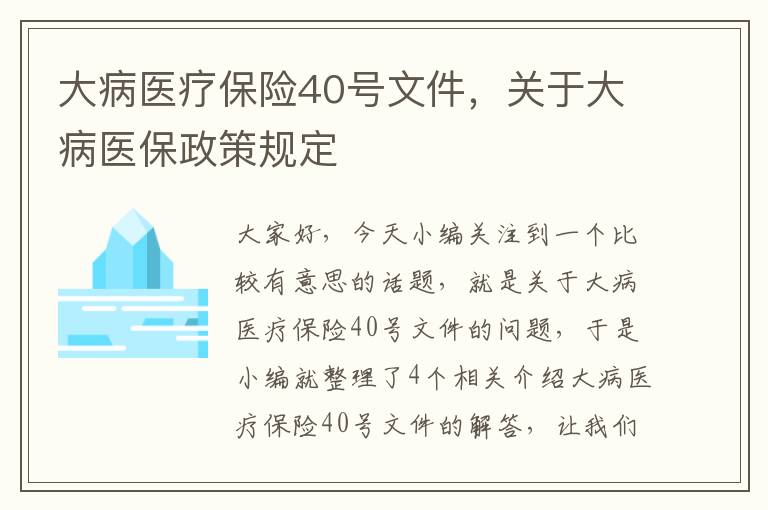 大病医疗保险40号文件，关于大病医保政策规定

大家好，今天小编关注到一个比较有意思的话题，就是关于大病医疗保险40号文件的问题，于是小编就整理了4个相关介绍大病医疗保险40号文件的解答，让我们